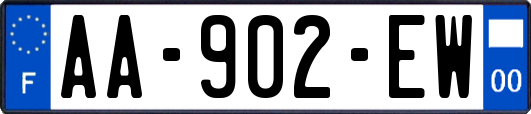 F
AA-902-EW
00